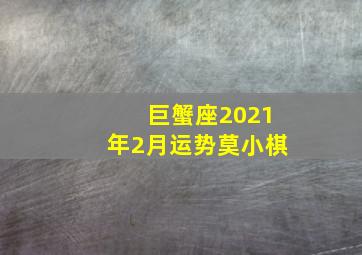 巨蟹座2021年2月运势莫小棋